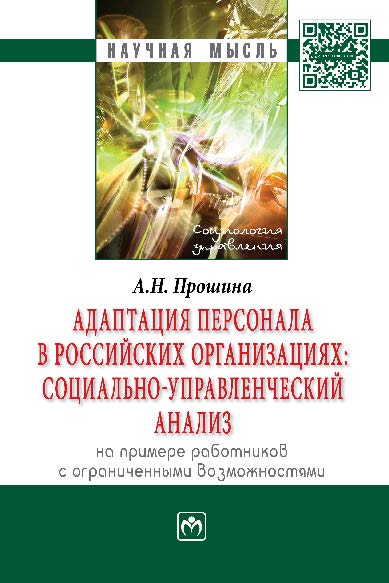 НАУЧНАЯ МЫСЛЬ

Социология управления

А.Н. Прошина

АДАПТАЦИЯ ПЕРСОНАЛА В РОССИЙСКИХ ОРГАНИЗАЦИЯХ: СОЦИАЛЬНО-УПРАВЛЕНЧЕСКИЙ АНАЛИЗ

на примере работников с ограниченными возможностями